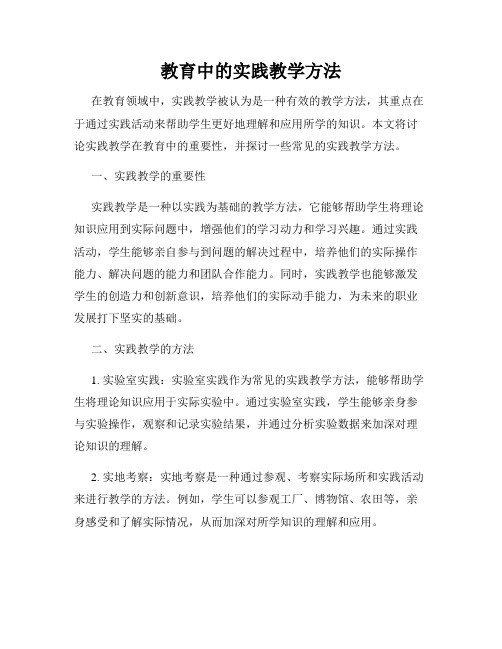 教育中的实践教学方法

在教育领域中，实践教学被认为是一种有效的教学方法，其重点在于通过实践活动来帮助学生更好地理解和应用所学的知识。本文将讨论实践教学在教育中的重要性，并探讨一些常见的实践教学方法。

一、实践教学的重要性

实践教学是一种以实践为基础的教学方法，它能够帮助学生将理论知识应用到实际问题中，增强他们的学习动力和学习兴趣。通过实践活动，学生能够亲自参与到问题的解决过程中，培养他们的实际操作能力、解决问题的能力和团队合作能力。同时，实践教学也能够激发学生的创造力和创新意识，培养他们的实际动手能力，为未来的职业发展打下坚实的基础。

二、实践教学的方法

1. 实验室实践：实验室实践作为常见的实践教学方法，能够帮助学生将理论知识应用于实际实验中。通过实验室实践，学生能够亲身参与实验操作，观察和记录实验结果，并通过分析实验数据来加深对理论知识的理解。

2. 实地考察：实地考察是一种通过参观、考察实际场所和实践活动来进行教学的方法。例如，学生可以参观工厂、博物馆、农田等，亲身感受和了解实际情况，从而加深对所学知识的理解和应用。